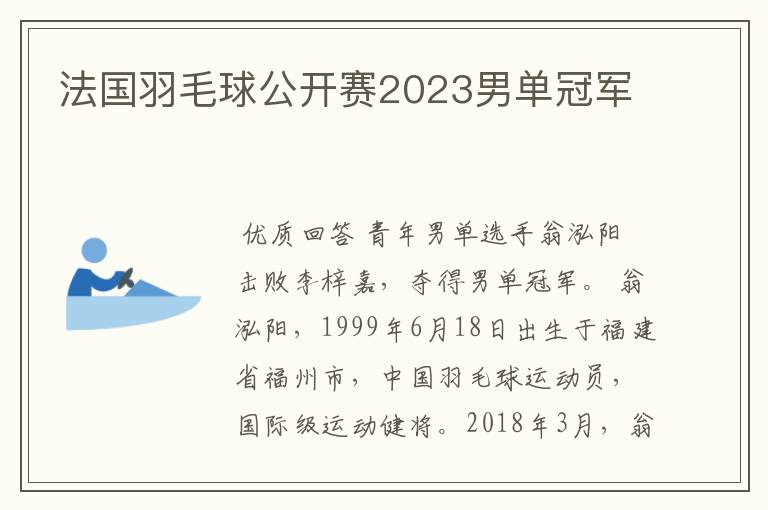 法国羽毛球公开赛2023男单冠军

优质回答 青年男单选手翁泓阳击败李梓嘉，夺得男单冠军。 翁泓阳，1999年6月18日出生于福建省福州市，中国羽毛球运动员，国际级运动健将。2018年3月，翁